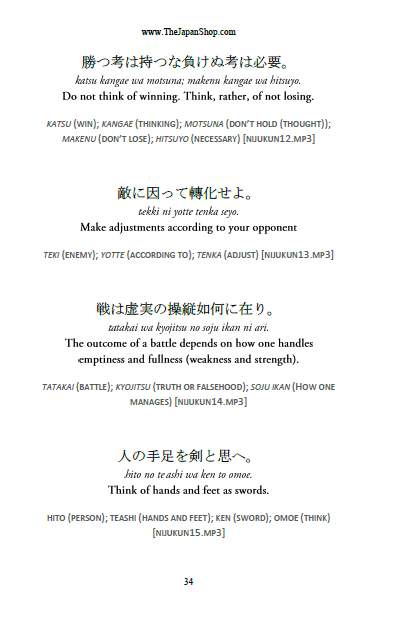 www.TheJapanShop.com

勝つ考は持つな負けぬ考は必要。
katsu kangae wa motsuna; makenu kangae wa hitsuyo.
Do not think of winning. Think, rather, of not losing.

KATSU (WIN); KANGAE (THINKING); MOTSUNA (DON'T HOLD (THOUGHT)); MAKENU (DON'T LOSE); HITSUYO (NECESSARY) [NIJUKUN12.MP3]

敵に因って轉化せよ。
tekki ni yotte tenka seyo.
Make adjustments according to your opponent

TEKI (ENEMY); YOTTE (ACCORDING TO); TENKA (ADJUST) [NIJUKUN13.MP3]

戦は虚実の操縦如何に在り。
tatakai wa kyojitsu no soju ikan ni ari.
The outcome of a battle depends on how one handles emptiness and fullness (weakness and strength).

TATAKAI (BATTLE); KYOJITSU (TRUTH OR FALSEHOOD); SOJU IKAN (HOW ONE MANAGES) [NIJUKUN14.MP3]

人の手足を剣と思へ。
hito no teashi wa ken to omoe.
Think of hands and feet as swords.

HITO (PERSON); TEASHI (HANDS AND FEET); KEN (SWORD); OMOE (THINK) [NIJUKUN15.MP3]

34